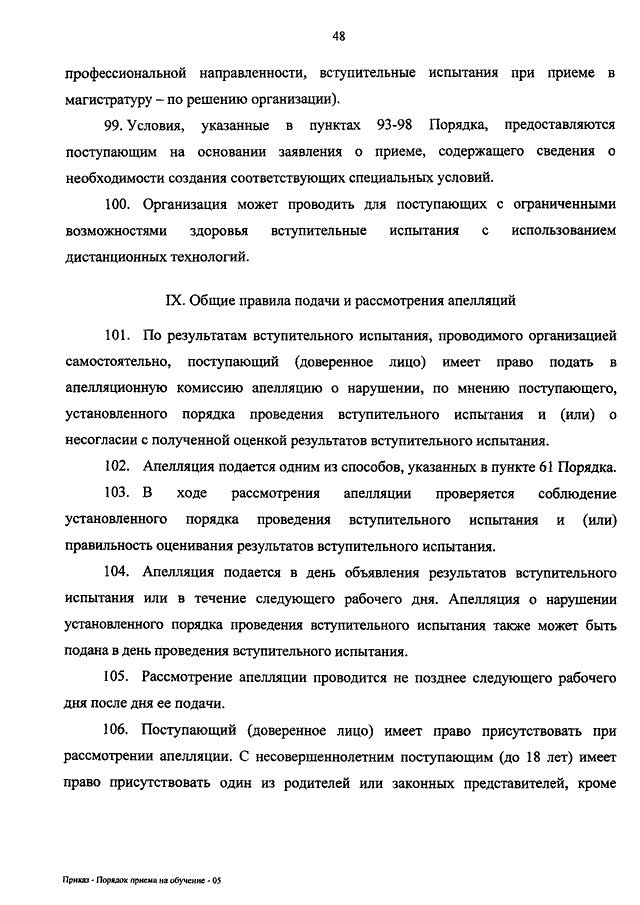 48

профессиональной направленности, вступительные испытания при приеме в магистратуру – по решению организации).

99. Условия, указанные в пунктах 93-98 Порядка, предоставляются поступающим на основании заявления о приеме, содержащего сведения о необходимости создания соответствующих специальных условий.

100. Организация может проводить для поступающих с ограниченными возможностями здоровья вступительные испытания с использованием дистанционных технологий.

IX. Общие правила подачи и рассмотрения апелляций

101. По результатам вступительного испытания, проводимого организацией самостоятельно, поступающий (доверенное лицо) имеет право подать в апелляционную комиссию апелляцию о нарушении, по мнению поступающего, установленного порядка проведения вступительного испытания и (или) о несогласии с полученной оценкой результатов вступительного испытания.

102. Апелляция подается одним из способов, указанных в пункте 61 Порядка.

103. В ходе рассмотрения апелляции проверяется соблюдение установленного порядка проведения вступительного испытания и (или) правильность оценивания результатов вступительного испытания.

104. Апелляция подается в день объявления результатов вступительного испытания или в течение следующего рабочего дня. Апелляция о нарушении установленного порядка проведения вступительного испытания также может быть подана в день проведения вступительного испытания.

105. Рассмотрение апелляции проводится не позднее следующего рабочего дня после дня ее подачи.

106. Поступающий (доверенное лицо) имеет право присутствовать при рассмотрении апелляции. С несовершеннолетним поступающим (до 18 лет) имеет право присутствовать один из родителей или законных представителей, кроме

Приказ - Порядок приема на обучение - 05